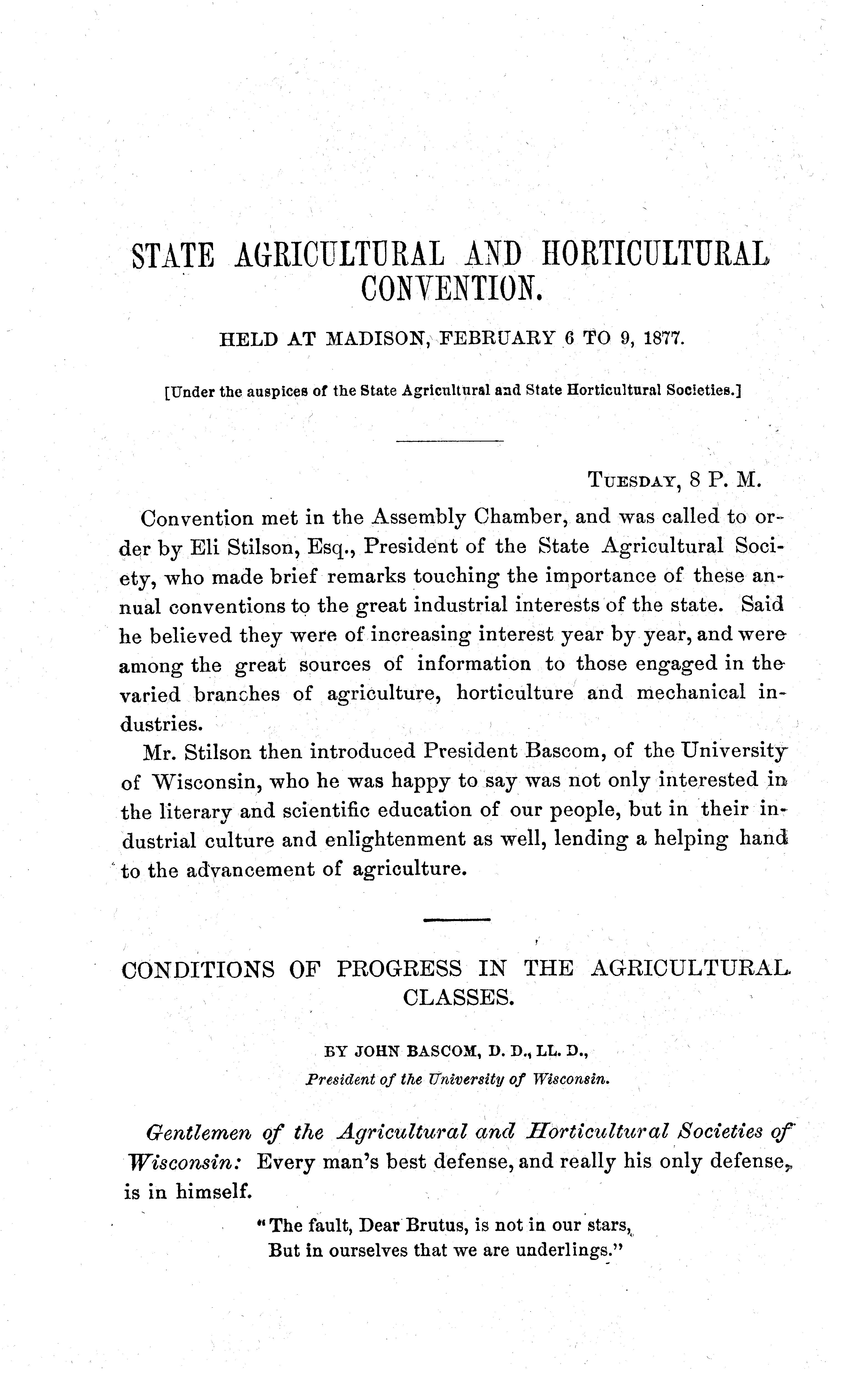 STATE AGRICULTURAL AND HORTICULTURAL CONVENTION.

HELD AT MADISON, FEBRUARY 6 TO 9, 1877.

[Under the auspices of the State Agricultural and State Horticultural Societies.]

TUESDAY, 8 P. M.

Convention met in the Assembly Chamber, and was called to order by Eli Stilson, Esq., President of the State Agricultural Society, who made brief remarks touching the importance of these annual conventions to the great industrial interests of the state. Said he believed they were of increasing interest year by year, and were among the great sources of information to those engaged in the varied branches of agriculture, horticulture and mechanical industries.

Mr. Stilson then introduced President Bascom, of the University of Wisconsin, who he was happy to say was not only interested in the literary and scientific education of our people, but in their industrial culture and enlightenment as well, lending a helping hand to the advancement of agriculture.

CONDITIONS OF PROGRESS IN THE AGRICULTURAL CLASSES.

BY JOHN BASCOM, D. D., LL. D.,
President of the University of Wisconsin.

Gentlemen of the Agricultural and Horticultural Societies of Wisconsin: Every man's best defense, and really his only defense, is in himself.

"The fault, Dear Brutus, is not in our stars,
But in ourselves that we are underlings."